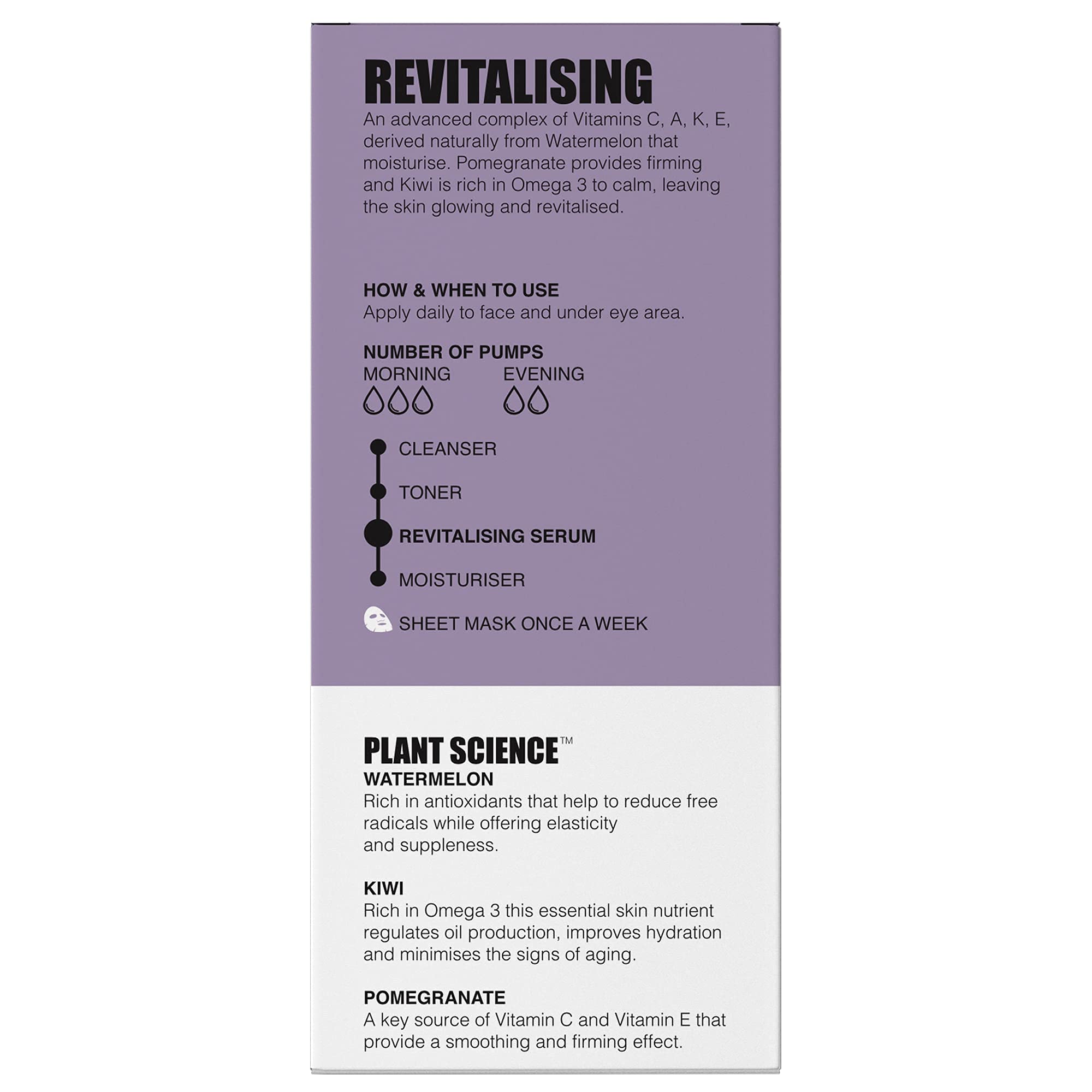 REVITALISING

An advanced complex of Vitamins C, A, K, E, derived naturally from Watermelon that moisturise. Pomegranate provides firming and Kiwi is rich in Omega 3 to calm, leaving the skin glowing and revitalised.

HOW & WHEN TO USE
Apply daily to face and under eye area.

NUMBER OF PUMPS
MORNING
EVENING

CLEANSER
TONER
REVITALISING SERUM
MOISTURISER
SHEET MASK ONCE A WEEK

PLANT SCIENCE™
WATERMELON
Rich in antioxidants that help to reduce free radicals while offering elasticity and suppleness.

KIWI
Rich in Omega 3 this essential skin nutrient regulates oil production, improves hydration and minimises the signs of aging.

POMEGRANATE
A key source of Vitamin C and Vitamin E that provide a smoothing and firming effect.